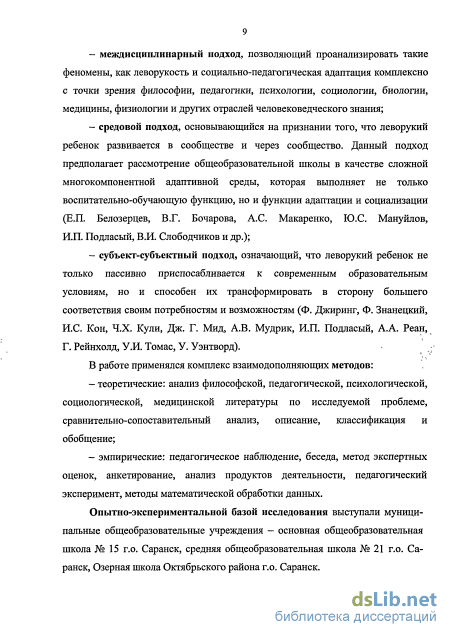 9

– междисциплинарный подход, позволяющий проанализировать такие феномены, как леворукость и социально-педагогическая адаптация комплексно с точки зрения философии, педагогики, психологии, социологии, биологии, медицины, физиологии и других отраслей человековедческого знания;

– средовой подход, основывающийся на признании того, что леворукий ребенок развивается в сообществе и через сообщество. Данный подход предполагает рассмотрение общеобразовательной школы в качестве сложной многокомпонентной адаптивной среды, которая выполняет не только воспитательно-обучающую функцию, но и функции адаптации и социализации (Е.П. Белозерцев, В.Г. Бочарова, А.С. Макаренко, Ю.С. Мануйлов, И.П. Подласый, В.И. Слободчиков и др.);

– субъект-субъектный подход, означающий, что леворукий ребенок не только пассивно приспосабливается к современным образовательным условиям, но и способен их трансформировать в сторону большего соответствия своим потребностям и возможностям (Ф. Джиринг, Ф. Знанецкий, И.С. Кон, Ч.Х. Кули, Дж. Г. Мид, А.В. Мудрик, И.П. Подласый, А.А. Реан, Г. Рейнхолд, У.И. Томас, У. Уэнтворд).

В работе применялся комплекс взаимодополняющих методов:

– теоретические: анализ философской, педагогической, психологической, социологической, медицинской литературы по исследуемой проблеме, сравнительно-сопоставительный анализ, описание, классификация и обобщение;

– эмпирические: педагогическое наблюдение, беседа, метод экспертных оценок, анкетирование, анализ продуктов деятельности, педагогический эксперимент, методы математической обработки данных.

Опытно-экспериментальной базой исследования выступали муниципальные общеобразовательные учреждения – основная общеобразовательная школа № 15 г.о. Саранск, средняя общеобразовательная школа № 21 г.о. Саранск, Озерная школа Октябрьского района г.о. Саранск.

dsLib.net
библиотека диссертаций